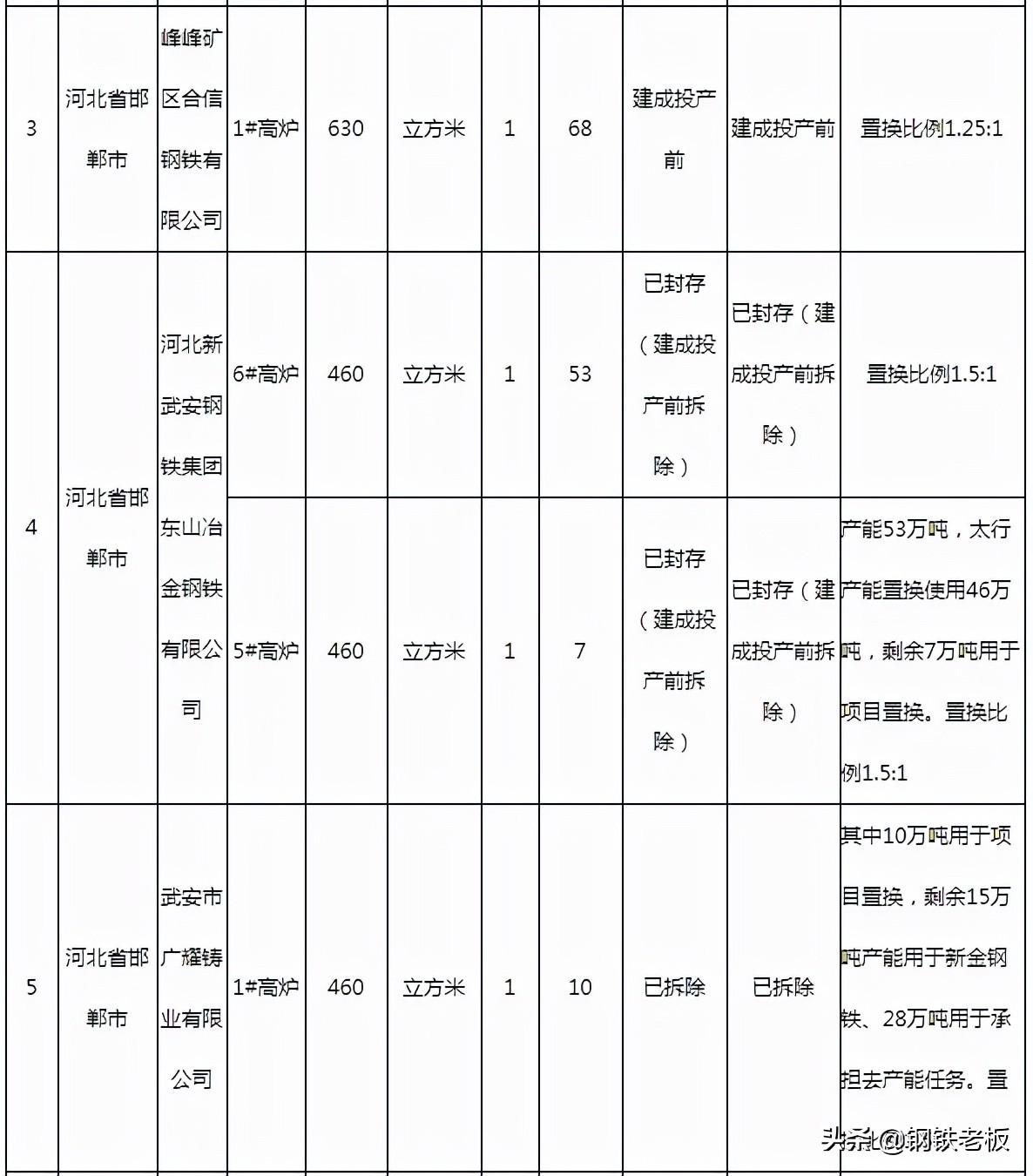 | 3 | 河北省邯郸市 | 峰峰矿区合信钢铁有限公司 | 1#高炉 | 630 | 立方米 | 1 | 68 | 建成投产前 | 建成投产前 | 置换比例1.25:1 |
|---|---|---|---|---|---|---|---|---|---|---|
| 4 | 河北省邯郸市 | 河北新武安钢铁集团东山冶金钢铁有限公司 | 6#高炉 | 460 | 立方米 | 1 | 53 | 已封存（建成投产前拆除） | 已封存（建成投产前拆除） | 置换比例1.5:1 |
|  |  |  | 5#高炉 | 460 | 立方米 | 1 | 7 | 已封存（建成投产前拆除） | 已封存（建成投产前拆除） | 产能53万吨，太行产能置换使用46万吨，剩余7万吨用于项目置换。置换比例1.5:1 |
| 5 | 河北省邯郸市 | 武安市广耀铸业有限公司 | 1#高炉 | 460 | 立方米 | 1 | 10 | 已拆除 | 已拆除 | 其中10万吨用于项目置换，剩余15万吨产能用于新金钢铁、28万吨用于承担去产能任务。置 |

头条 @钢铁老板